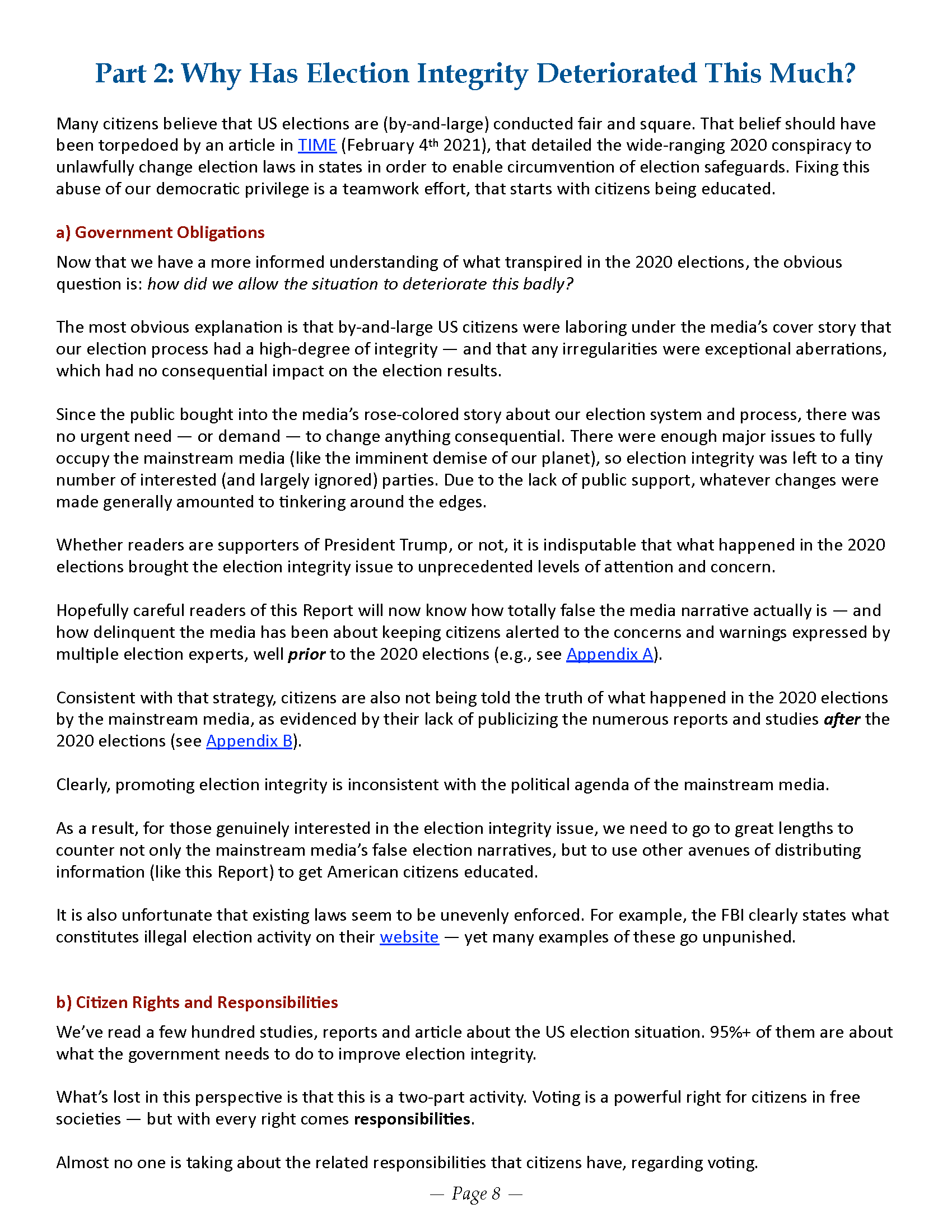 Part 2: Why Has Election Integrity Deteriorated This Much?

Many citizens believe that US elections are (by-and-large) conducted fair and square. That belief should have been torpedoed by an article in TIME (February 4th 2021), that detailed the wide-ranging 2020 conspiracy to unlawfully change election laws in states in order to enable circumvention of election safeguards. Fixing this abuse of our democratic privilege is a teamwork effort, that starts with citizens being educated.

a) Government Obligations

Now that we have a more informed understanding of what transpired in the 2020 elections, the obvious question is: how did we allow the situation to deteriorate this badly?

The most obvious explanation is that by-and-large US citizens were laboring under the media's cover story that our election process had a high-degree of integrity — and that any irregularities were exceptional aberrations, which had no consequential impact on the election results.

Since the public bought into the media's rose-colored story about our election system and process, there was no urgent need — or demand — to change anything consequential. There were enough major issues to fully occupy the mainstream media (like the imminent demise of our planet), so election integrity was left to a tiny number of interested (and largely ignored) parties. Due to the lack of public support, whatever changes were made generally amounted to tinkering around the edges.

Whether readers are supporters of President Trump, or not, it is indisputable that what happened in the 2020 elections brought the election integrity issue to unprecedented levels of attention and concern.

Hopefully careful readers of this Report will now know how totally false the media narrative actually is — and how delinquent the media has been about keeping citizens alerted to the concerns and warnings expressed by multiple election experts, well prior to the 2020 elections (e.g., see Appendix A).

Consistent with that strategy, citizens are also not being told the truth of what happened in the 2020 elections by the mainstream media, as evidenced by their lack of publicizing the numerous reports and studies after the 2020 elections (see Appendix B).

Clearly, promoting election integrity is inconsistent with the political agenda of the mainstream media.

As a result, for those genuinely interested in the election integrity issue, we need to go to great lengths to counter not only the mainstream media's false election narratives, but to use other avenues of distributing information (like this Report) to get American citizens educated.

It is also unfortunate that existing laws seem to be unevenly enforced. For example, the FBI clearly states what constitutes illegal election activity on their website — yet many examples of these go unpunished.

b) Citizen Rights and Responsibilities

We've read a few hundred studies, reports and article about the US election situation. 95%+ of them are about what the government needs to do to improve election integrity.

What's lost in this perspective is that this is a two-part activity. Voting is a powerful right for citizens in free societies — but with every right comes responsibilities.

Almost no one is taking about the related responsibilities that citizens have, regarding voting.

— Page 8 —